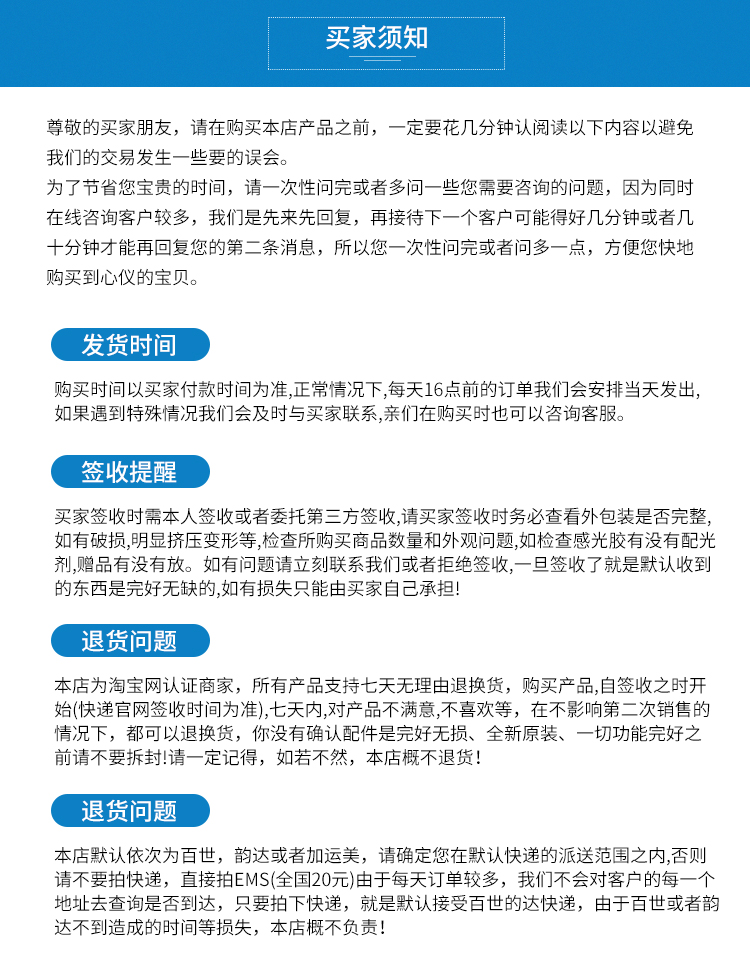 买家须知

尊敬的买家朋友，请在购买本店产品之前，一定要花几分钟认阅读以下内容以避免我们的交易发生一些要的误会。
为了节省您宝贵的时间，请一次性问完或者多问一些您需要咨询的问题，因为同时在线咨询客户较多，我们是先来先回复，再接待下一个客户可能得好几分钟或者几十分钟才能再回复您的第二条消息，所以您一次性问完或者问多一点，方便您快地购买到心仪的宝贝。

发货时间

购买时间以买家付款时间为准,正常情况下,每天16点前的订单我们会安排当天发出,如果遇到特殊情况我们会及时与买家联系,亲们在购买时也可以咨询客服。

签收提醒

买家签收时需本人签收或者委托第三方签收,请买家签收时务必查看外包装是否完整,如有破损,明显挤压变形等,检查所购买商品数量和外观问题,如检查感光胶有没有配光剂,赠品有没有放。如有问题请立刻联系我们或者拒绝签收,一旦签收了就是默认收到的东西是完好无缺的,如有损失只能由买家自己承担!

退货问题

本店为淘宝网认证商家，所有产品支持七天无理由退换货，购买产品,自签收之时开始(快递官网签收时间为准),七天内,对产品不满意,不喜欢等，在不影响第二次销售的情况下，都可以退换货，你没有确认配件是完好无损、全新原装、一切功能完好之前请不要拆封!请一定记得，如若不然，本店概不退货!

退货问题

本店默认依次为百世，韵达或者加运美，请确定您在默认快递的派送范围之内,否则请不要拍快递，直接拍EMS(全国20元)由于每天订单较多，我们不会对客户的每一个地址去查询是否到达，只要拍下快递，就是默认接受百世的达快递，由于百世或者韵达不到造成的时间等损失，本店概不负责!